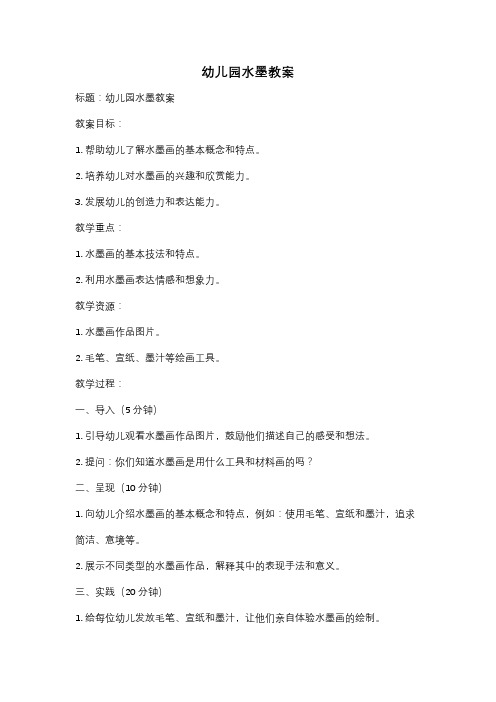 幼儿园水墨教案

标题：幼儿园水墨教案

教案目标：

1. 帮助幼儿了解水墨画的基本概念和特点。

2. 培养幼儿对水墨画的兴趣和欣赏能力。

3. 发展幼儿的创造力和表达能力。

教学重点：

1. 水墨画的基本技法和特点。

2. 利用水墨画表达情感和想象力。

教学资源：

1. 水墨画作品图片。

2. 毛笔、宣纸、墨汁等绘画工具。

教学过程：

一、导入（5 分钟）

1. 引导幼儿观看水墨画作品图片，鼓励他们描述自己的感受和想法。

2. 提问：你们知道水墨画是用什么工具和材料画的吗？

二、呈现（10 分钟）

1. 向幼儿介绍水墨画的基本概念和特点，例如：使用毛笔、宣纸和墨汁，追求简洁、意境等。

2. 展示不同类型的水墨画作品，解释其中的表现手法和意义。

三、实践（20 分钟）

1. 给每位幼儿发放毛笔、宣纸和墨汁，让他们亲自体验水墨画的绘制。